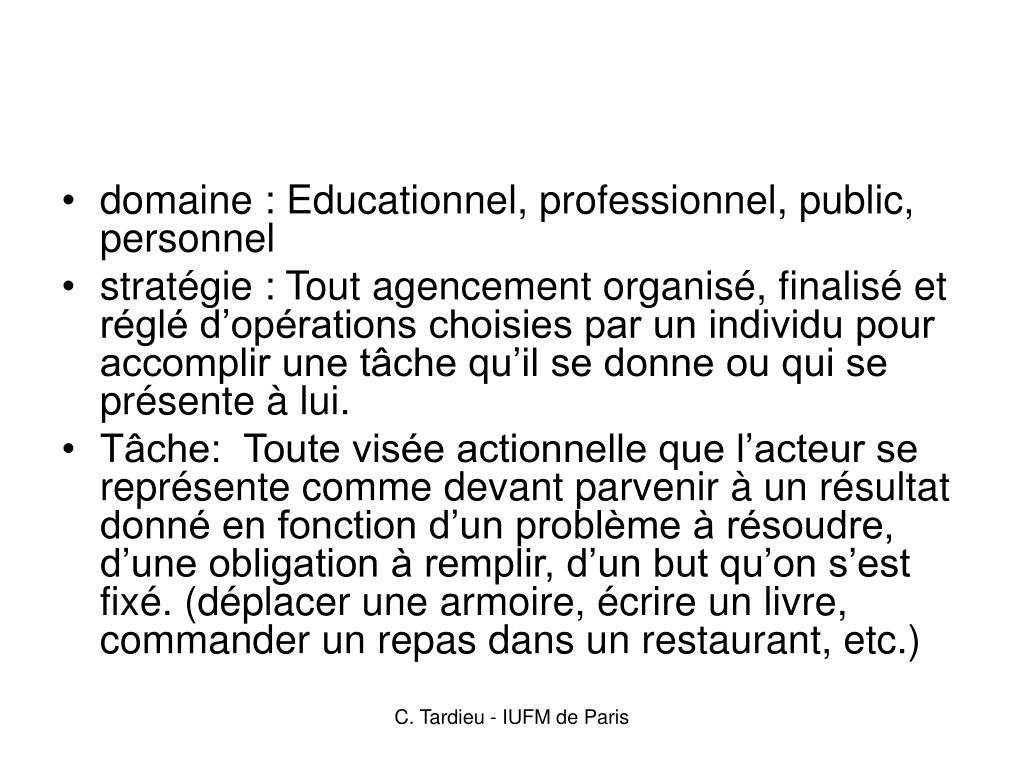 • domaine : Educationnel, professionnel, public, personnel
• stratégie : Tout agencement organisé, finalisé et réglé d’opérations choisies par un individu pour accomplir une tâche qu’il se donne ou qui se présente à lui.
• Tâche: Toute visée actionnelle que l’acteur se représente comme devant parvenir à un résultat donné en fonction d’un problème à résoudre, d’une obligation à remplir, d’un but qu’on s’est fixé. (déplacer une armoire, écrire un livre, commander un repas dans un restaurant, etc.)

C. Tardieu - IUFM de Paris